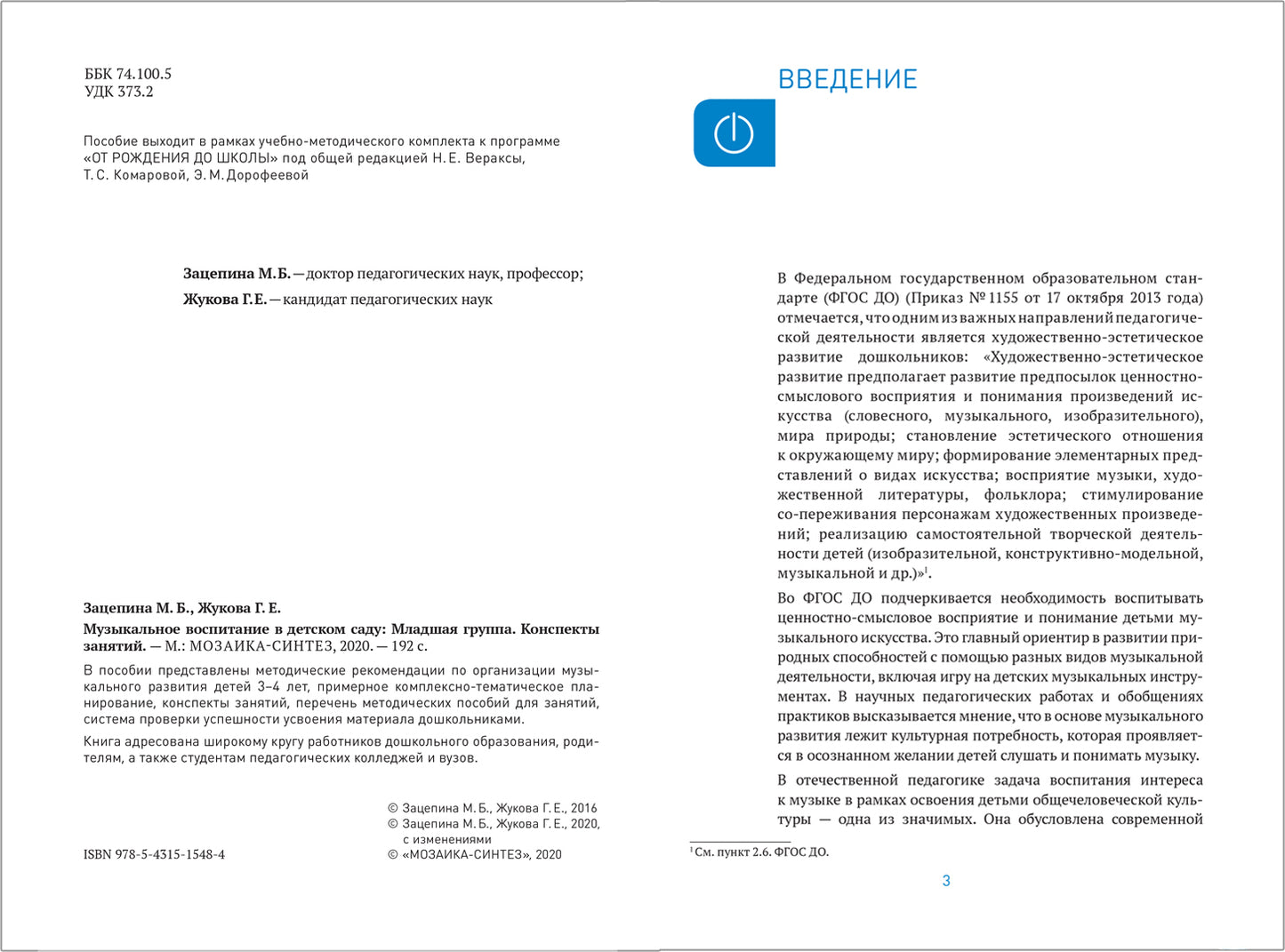 ББК 74.100.5
УДК 373.2

Пособие выходит в рамках учебно-методического комплекта к программе «ОТ РОЖДЕНИЯ ДО ШКОЛЫ» под общей редакцией Н. Е. Вераксы, Т. С. Комаровой, Э. М. Дорофеевой

Зацепина М.Б. — доктор педагогических наук, профессор;

Жукова Г.Е. — кандидат педагогических наук

Зацепина М. Б., Жукова Г. Е.

Музыкальное воспитание в детском саду: Младшая группа. Конспекты занятий. — М.: МОЗАИКА-СИНТЕЗ, 2020. — 192 с.

В пособии представлены методические рекомендации по организации музыкального развития детей 3–4 лет, примерное комплексно-тематическое планирование, конспекты занятий, перечень методических пособий для занятий, система проверки успешности усвоения материала дошкольниками.

Книга адресована широкому кругу работников дошкольного образования, родителям, а также студентам педагогических колледжей и вузов.

© Зацепина М. Б., Жукова Г. Е., 2016
© Зацепина М. Б., Жукова Г. Е., 2020, с изменениями
© «МОЗАИКА-СИНТЕЗ», 2020

ISBN 978-5-4315-1548-4

ВВЕДЕНИЕ

В Федеральном государственном образовательном стандарте (ФГОС ДО) (Приказ № 1155 от 17 октября 2013 года) отмечается, что одним из важных направлений педагогической деятельности является художественно-эстетическое развитие дошкольников: «Художественно-эстетическое развитие предполагает развитие предпосылок ценностно-смыслового восприятия и понимания произведений искусства (словесного, музыкального, изобразительного), мира природы; становление эстетического отношения к окружающему миру; формирование элементарных представлений о видах искусства; восприятие музыки, художественной литературы, фольклора; стимулирование со-переживания персонажам художественных произведений; реализацию самостоятельной творческой деятельности детей (изобразительной, конструктивно-модельной, музыкальной и др.)»$^1$.

Во ФГОС ДО подчеркивается необходимость воспитывать ценностно-смысловое восприятие и понимание детьми музыкального искусства. Это главный ориентир в развитии природных способностей с помощью разных видов музыкальной деятельности, включая игру на детских музыкальных инструментах. В научных педагогических работах и обобщениях практиков высказывается мнение, что в основе музыкального развития лежит культурная потребность, которая проявляется в осознанном желании детей слушать и понимать музыку.

В отечественной педагогике задача воспитания интереса к музыке в рамках освоения детьми общечеловеческой культуры — одна из значимых. Она обусловлена современной

$^1$ См. пункт 2.6. ФГОС ДО.

3